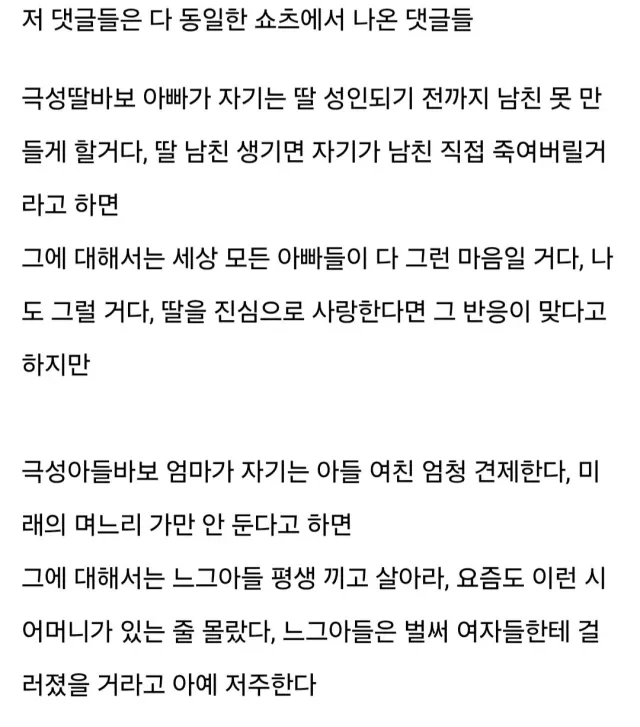 저 댓글들은 다 동일한 쇼츠에서 나온 댓글들

극성딸바보 아빠가 자기는 딸 성인되기 전까지 남친 못 만들게 할거다, 딸 남친 생기면 자기가 남친 직접 죽여버릴거라고 하면
그에 대해서는 세상 모든 아빠들이 다 그런 마음일 거다, 나도 그럴 거다, 딸을 진심으로 사랑한다면 그 반응이 맞다고 하지만

극성아들바보 엄마가 자기는 아들 여친 엄청 견제한다, 미래의 며느리 가만 안 둔다고 하면
그에 대해서는 느그아들 평생 끼고 살아라, 요즘도 이런 시어머니가 있는 줄 몰랐다, 느그아들은 벌써 여자들한테 걸러졌을 거라고 아예 저주한다